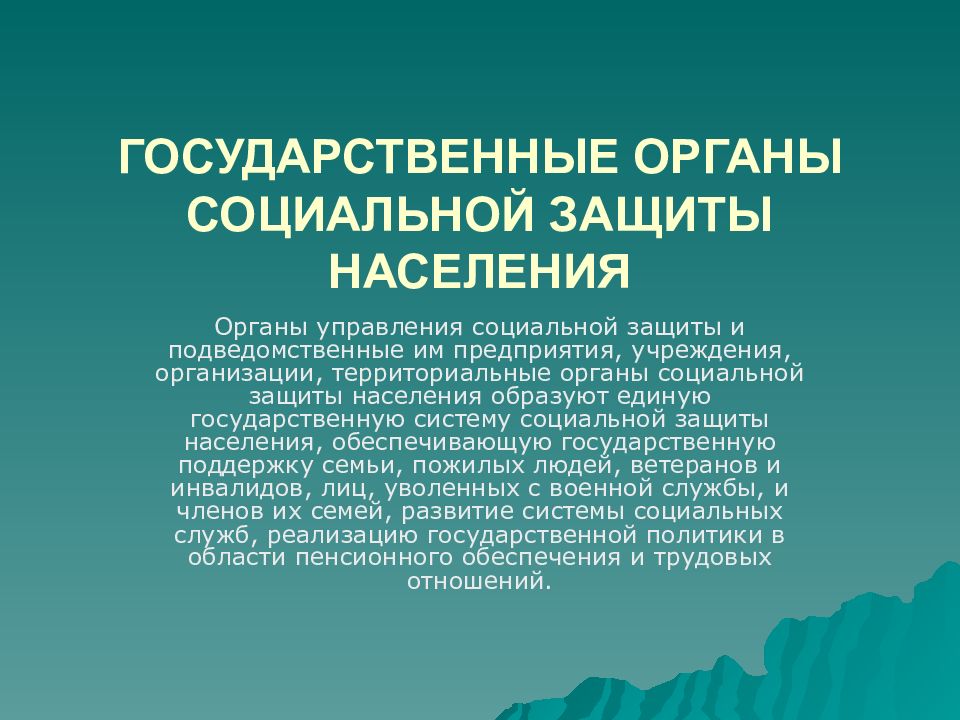 ГОСУДАРСТВЕННЫЕ ОРГАНЫ СОЦИАЛЬНОЙ ЗАЩИТЫ НАСЕЛЕНИЯ

Органы управления социальной защиты и подведомственные им предприятия, учреждения, организации, территориальные органы социальной защиты населения образуют единую государственную систему социальной защиты населения, обеспечивающую государственную поддержку семьи, пожилых людей, ветеранов и инвалидов, лиц, уволенных с военной службы, и членов их семей, развитие системы социальных служб, реализацию государственной политики в области пенсионного обеспечения и трудовых отношений.